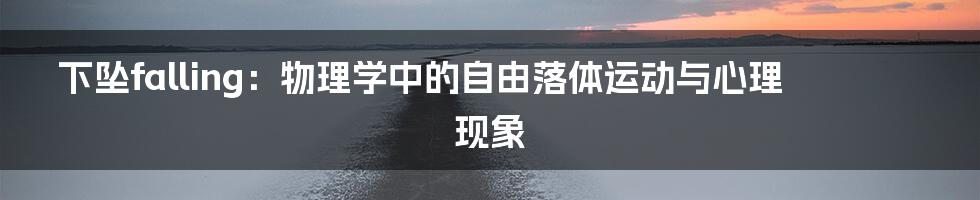 下坠falling：物理学中的自由落体运动与心理现象